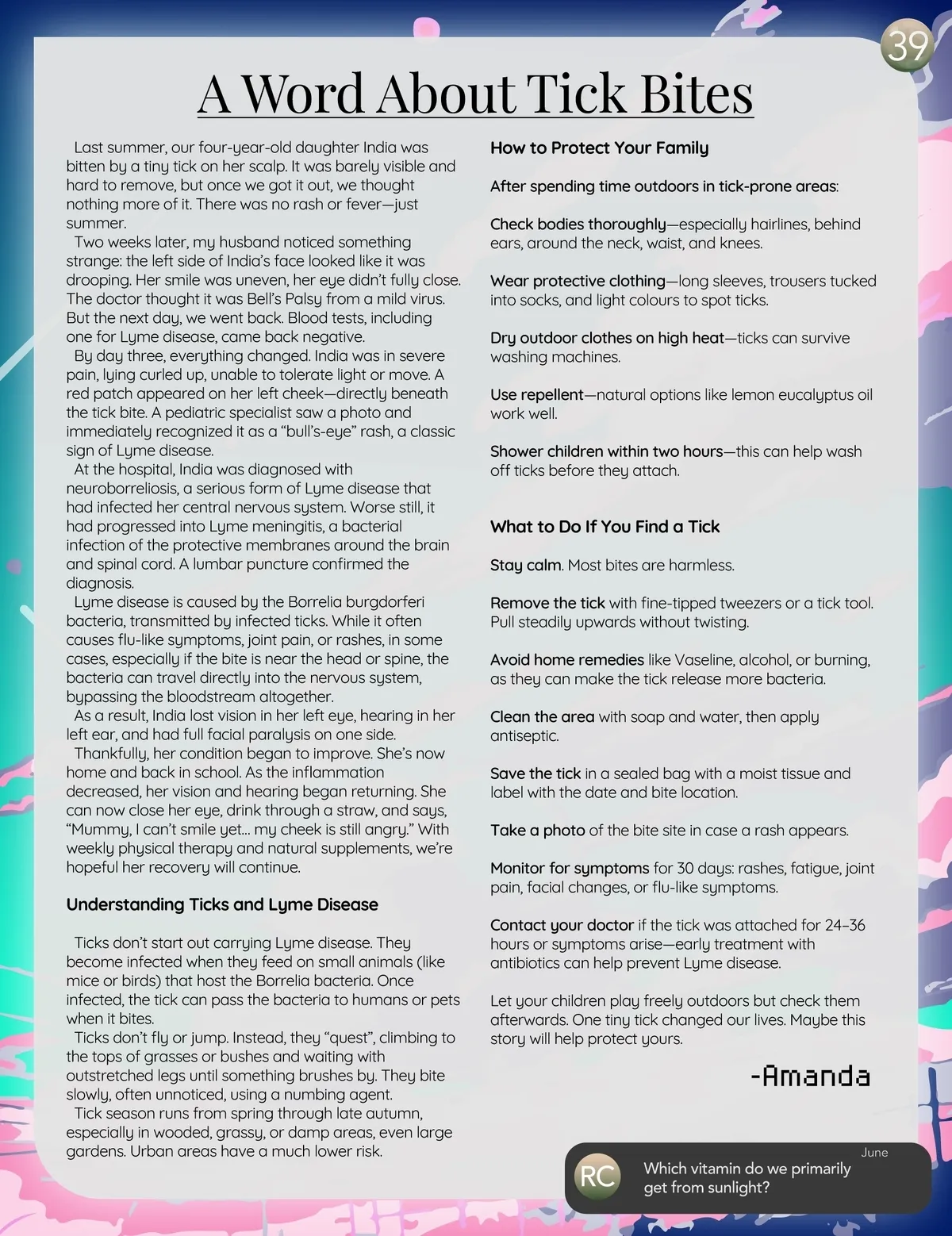 39

A Word About Tick Bites

Last summer, our four-year-old daughter India was bitten by a tiny tick on her scalp. It was barely visible and hard to remove, but once we got it out, we thought nothing more of it. There was no rash or fever—just summer.

Two weeks later, my husband noticed something strange: the left side of India's face looked like it was drooping. Her smile was uneven, her eye didn't fully close. The doctor thought it was Bell's Palsy from a mild virus. But the next day, we went back. Blood tests, including one for Lyme disease, came back negative.

By day three, everything changed. India was in severe pain, lying curled up, unable to tolerate light or move. A red patch appeared on her left cheek—directly beneath the tick bite. A pediatric specialist saw a photo and immediately recognized it as a "bull's-eye" rash, a classic sign of Lyme disease.

At the hospital, India was diagnosed with neuroborreliosis, a serious form of Lyme disease that had infected her central nervous system. Worse still, it had progressed into Lyme meningitis, a bacterial infection of the protective membranes around the brain and spinal cord. A lumbar puncture confirmed the diagnosis.

Lyme disease is caused by the Borrelia burgdorferi bacteria, transmitted by infected ticks. While it often causes flu-like symptoms, joint pain, or rashes, in some cases, especially if the bite is near the head or spine, the bacteria can travel directly into the nervous system, bypassing the bloodstream altogether.

As a result, India lost vision in her left eye, hearing in her left ear, and had full facial paralysis on one side.

Thankfully, her condition began to improve. She's now home and back in school. As the inflammation decreased, her vision and hearing began returning. She can now close her eye, drink through a straw, and says, "Mummy, I can't smile yet... my cheek is still angry." With weekly physical therapy and natural supplements, we're hopeful her recovery will continue.

Understanding Ticks and Lyme Disease

Ticks don't start out carrying Lyme disease. They become infected when they feed on small animals (like mice or birds) that host the Borrelia bacteria. Once infected, the tick can pass the bacteria to humans or pets when it bites.

Ticks don't fly or jump. Instead, they "quest", climbing to the tops of grasses or bushes and waiting with outstretched legs until something brushes by. They bite slowly, often unnoticed, using a numbing agent.

Tick season runs from spring through late autumn, especially in wooded, grassy, or damp areas, even large gardens. Urban areas have a much lower risk.

How to Protect Your Family

After spending time outdoors in tick-prone areas:

Check bodies thoroughly—especially hairlines, behind ears, around the neck, waist, and knees.

Wear protective clothing—long sleeves, trousers tucked into socks, and light colours to spot ticks.

Dry outdoor clothes on high heat—ticks can survive washing machines.

Use repellent—natural options like lemon eucalyptus oil work well.

Shower children within two hours—this can help wash off ticks before they attach.

What to Do If You Find a Tick

Stay calm. Most bites are harmless.

Remove the tick with fine-tipped tweezers or a tick tool. Pull steadily upwards without twisting.

Avoid home remedies like Vaseline, alcohol, or burning, as they can make the tick release more bacteria.

Clean the area with soap and water, then apply antiseptic.

Save the tick in a sealed bag with a moist tissue and label with the date and bite location.

Take a photo of the bite site in case a rash appears.

Monitor for symptoms for 30 days: rashes, fatigue, joint pain, facial changes, or flu-like symptoms.

Contact your doctor if the tick was attached for 24–36 hours or symptoms arise—early treatment with antibiotics can help prevent Lyme disease.

Let your children play freely outdoors but check them afterwards. One tiny tick changed our lives. Maybe this story will help protect yours.

-Amanda

June
RC
Which vitamin do we primarily get from sunlight?